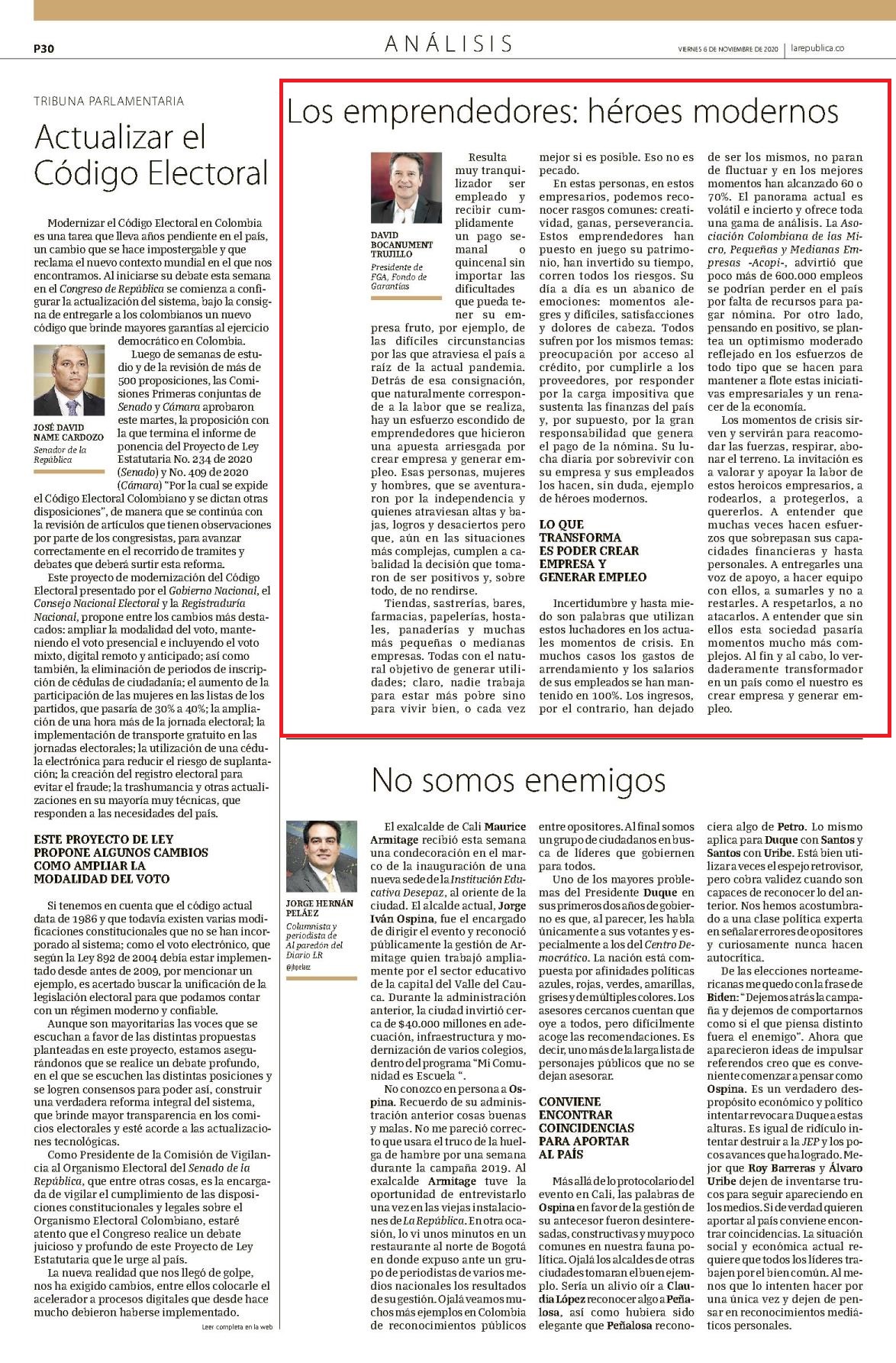 P30

ANÁLISIS

VIERNES 6 DE NOVIEMBRE DE 2020 | larepublica.co

TRIBUNA PARLAMENTARIA

Actualizar el Código Electoral

Modernizar el Código Electoral en Colombia es una tarea que lleva años pendiente en el país, un cambio que se hace impostergable y que reclama el nuevo contexto mundial en el que nos encontramos. Al iniciarse su debate esta semana en el Congreso de República se comienza a configurar la actualización del sistema, bajo la consigna de entregarle a los colombianos un nuevo código que brinde mayores garantías al ejercicio democrático en Colombia.

JOSÉ DAVID NAME CARDOZO
Senador de la República

Luego de semanas de estudio y de la revisión de más de 500 proposiciones, las Comisiones Primeras conjuntas de Senado y Cámara aprobaron este martes, la proposición con la que termina el informe de ponencia del Proyecto de Ley Estatutaria No. 234 de 2020 (Senado) y No. 409 de 2020 (Cámara) "Por la cual se expide el Código Electoral Colombiano y se dictan otras disposiciones", de manera que se continúa con la revisión de artículos que tienen observaciones por parte de los congresistas, para avanzar correctamente en el recorrido de tramites y debates que deberá surtir esta reforma.

Este proyecto de modernización del Código Electoral presentado por el Gobierno Nacional, el Consejo Nacional Electoral y la Registraduría Nacional, propone entre los cambios más destacados: ampliar la modalidad del voto, manteniendo el voto presencial e incluyendo el voto mixto, digital remoto y anticipado; así como también, la eliminación de periodos de inscripción de cédulas de ciudadanía; el aumento de la participación de las mujeres en las listas de los partidos, que pasaría de 30% a 40%; la ampliación de una hora más de la jornada electoral; la implementación de transporte gratuito en las jornadas electorales; la utilización de una cédula electrónica para reducir el riesgo de suplantación; la creación del registro electoral para evitar el fraude; la trashumancia y otras actualizaciones en su mayoría muy técnicas, que responden a las necesidades del país.

ESTE PROYECTO DE LEY PROPONE ALGUNOS CAMBIOS COMO AMPLIAR LA MODALIDAD DEL VOTO

Si tenemos en cuenta que el código actual data de 1986 y que todavía existen varias modificaciones constitucionales que no se han incorporado al sistema; como el voto electrónico, que según la Ley 892 de 2004 debía estar implementado desde antes de 2009, por mencionar un ejemplo, es acertado buscar la unificación de la legislación electoral para que podamos contar con un régimen moderno y confiable.

Aunque son mayoritarias las voces que se escuchan a favor de las distintas propuestas planteadas en este proyecto, estamos asegurándonos que se realice un debate profundo, en el que se escuchen las distintas posiciones y se logren consensos para poder así, construir una verdadera reforma integral del sistema, que brinde mayor transparencia en los comicios electorales y esté acorde a las actualizaciones tecnológicas.

Como Presidente de la Comisión de Vigilancia al Organismo Electoral del Senado de la República, que entre otras cosas, es la encargada de vigilar el cumplimiento de las disposiciones constitucionales y legales sobre el Organismo Electoral Colombiano, estaré atento que el Congreso realice un debate juicioso y profundo de este Proyecto de Ley Estatutaria que le urge al país.

La nueva realidad que nos llegó de golpe, nos ha exigido cambios, entre ellos colocarle el acelerador a procesos digitales que desde hace mucho debieron haberse implementado.

Leer completa en la web

Los emprendedores: héroes modernos

DAVID BOCANUMENT TRUJILLO
Presidente de FGA, Fondo de Garantías

Resulta muy tranquilizador ser empleado y recibir cumplidamente un pago semanal o quincenal sin importar las dificultades que pueda tener su empresa fruto, por ejemplo, de las difíciles circunstancias por las que atraviesa el país a raíz de la actual pandemia. Detrás de esa consignación, que naturalmente corresponde a la labor que se realiza, hay un esfuerzo escondido de emprendedores que hicieron una apuesta arriesgada por crear empresa y generar empleo. Esas personas, mujeres y hombres, que se aventuraron por la independencia y quienes atraviesan altas y bajas, logros y desaciertos pero que, aún en las situaciones más complejas, cumplen a cabalidad la decisión que tomaron de ser positivos y, sobre todo, de no rendirse.

Tiendas, sastrerías, bares, farmacias, papelerías, hostales, panaderías y muchas más pequeñas o medianas empresas. Todas con el natural objetivo de generar utilidades; claro, nadie trabaja para estar más pobre sino para vivir bien, o cada vez mejor si es posible. Eso no es pecado.

En estas personas, en estos empresarios, podemos reconocer rasgos comunes: creatividad, ganas, perseverancia. Estos emprendedores han puesto en juego su patrimonio, han invertido su tiempo, corren todos los riesgos. Su día a día es un abanico de emociones: momentos alegres y difíciles, satisfacciones y dolores de cabeza. Todos sufren por los mismos temas: preocupación por acceso al crédito, por cumplirle a los proveedores, por responder por la carga impositiva que sustenta las finanzas del país y, por supuesto, por la gran responsabilidad que genera el pago de la nómina. Su lucha diaria por sobrevivir con su empresa y sus empleados los hacen, sin duda, ejemplo de héroes modernos.

LO QUE TRANSFORMA ES PODER CREAR EMPRESA Y GENERAR EMPLEO

Incertidumbre y hasta miedo son palabras que utilizan estos luchadores en los actuales momentos de crisis. En muchos casos los gastos de arrendamiento y los salarios de sus empleados se han mantenido en 100%. Los ingresos, por el contrario, han dejado de ser los mismos, no paran de fluctuar y en los mejores momentos han alcanzado 60 o 70%. El panorama actual es volátil e incierto y ofrece toda una gama de análisis. La Asociación Colombiana de las Micro, Pequeñas y Medianas Empresas -Acopi-, advirtió que poco más de 600.000 empleos se podrían perder en el país por falta de recursos para pagar nómina. Por otro lado, pensando en positivo, se plantea un optimismo moderado reflejado en los esfuerzos de todo tipo que se hacen para mantener a flote estas iniciativas empresariales y un renacer de la economía.

Los momentos de crisis sirven y servirán para reacomodar las fuerzas, respirar, abonar el terreno. La invitación es a valorar y apoyar la labor de estos heroicos empresarios, a rodearlos, a protegerlos, a quererlos. A entender que muchas veces hacen esfuerzos que sobrepasan sus capacidades financieras y hasta personales. A entregarles una voz de apoyo, a hacer equipo con ellos, a sumarles y no a restarles. A respetarlos, a no atacarlos. A entender que sin ellos esta sociedad pasaría momentos mucho más complejos. Al fin y al cabo, lo verdaderamente transformador en un país como el nuestro es crear empresa y generar empleo.

No somos enemigos

JORGE HERNÁN PELÁEZ
Columnista y periodista de Al paredón del Diario LR
@jhpelaez

El exalcalde de Cali Maurice Armitage recibió esta semana una condecoración en el marco de la inauguración de una nueva sede de la Institución Educativa Desepaz, al oriente de la ciudad. El alcalde actual, Jorge Iván Ospina, fue el encargado de dirigir el evento y reconoció públicamente la gestión de Armitage quien trabajó ampliamente por el sector educativo de la capital del Valle del Cauca. Durante la administración anterior, la ciudad invirtió cerca de $40.000 millones en adecuación, infraestructura y modernización de varios colegios, dentro del programa "Mi Comunidad es Escuela ".

No conozco en persona a Ospina. Recuerdo de su administración anterior cosas buenas y malas. No me pareció correcto que usara el truco de la huelga de hambre por una semana durante la campaña 2019. Al exalcalde Armitage tuve la oportunidad de entrevistarlo una vez en las viejas instalaciones de La República. En otra ocasión, lo vi unos minutos en un restaurante al norte de Bogotá en donde expuso ante un grupo de periodistas de varios medios nacionales los resultados de su gestión. Ojalá veamos muchos más ejemplos en Colombia de reconocimientos públicos entre opositores. Al final somos un grupo de ciudadanos en busca de líderes que gobiernen para todos.

Uno de los mayores problemas del Presidente Duque en sus primeros dos años de gobierno es que, al parecer, les habla únicamente a sus votantes y especialmente a los del Centro Democrático. La nación está compuesta por afinidades políticas azules, rojas, verdes, amarillas, grises y de múltiples colores. Los asesores cercanos cuentan que oye a todos, pero difícilmente acoge las recomendaciones. Es decir, uno más de la larga lista de personajes públicos que no se dejan asesorar.

CONVIENE ENCONTRAR COINCIDENCIAS PARA APORTAR AL PAÍS

Más allá de lo protocolario del evento en Cali, las palabras de Ospina en favor de la gestión de su antecesor fueron desinteresadas, constructivas y muy poco comunes en nuestra fauna política. Ojalá los alcaldes de otras ciudades tomaran el buen ejemplo. Sería un alivio oír a Claudia López reconocer algo a Peñalosa, así como hubiera sido elegante que Peñalosa reconociera algo de Petro. Lo mismo aplica para Duque con Santos y Santos con Uribe. Está bien utilizar a veces el espejo retrovisor, pero cobra validez cuando son capaces de reconocer lo del anterior. Nos hemos acostumbrado a una clase política experta en señalar errores de opositores y curiosamente nunca hacen autocrítica.

De las elecciones norteamericanas me quedo con la frase de Biden: "Dejemos atrás la campaña y dejemos de comportarnos como si el que piensa distinto fuera el enemigo". Ahora que aparecieron ideas de impulsar referendos creo que es conveniente comenzar a pensar como Ospina. Es un verdadero despropósito económico y político intentar revocar a Duque a estas alturas. Es igual de ridículo intentar destruir a la JEP y los pocos avances que ha logrado. Mejor que Roy Barreras y Álvaro Uribe dejen de inventarse trucos para seguir apareciendo en los medios. Si de verdad quieren aportar al país conviene encontrar coincidencias. La situación social y económica actual requiere que todos los líderes trabajen por el bien común. Al menos que lo intenten hacer por una única vez y dejen de pensar en reconocimientos mediáticos personales.